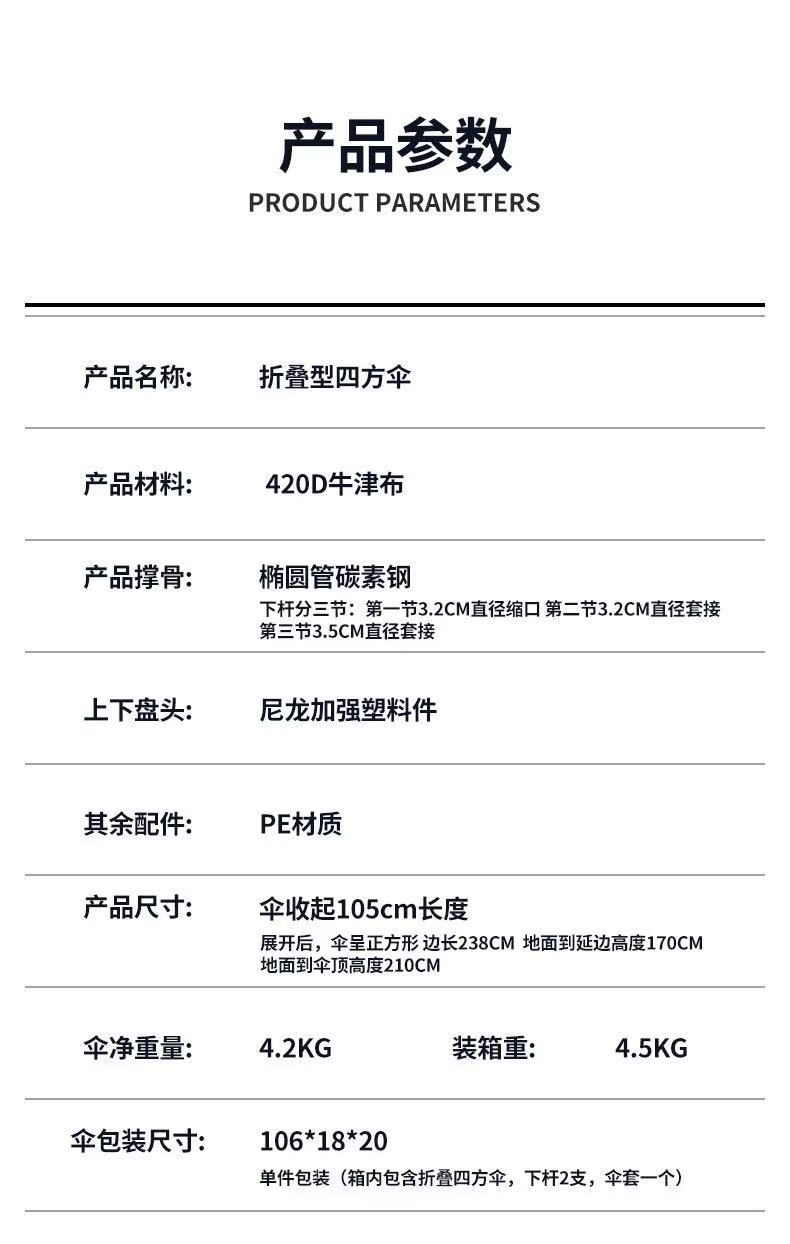 产品参数
PRODUCT PARAMETERS

产品名称: 折叠型四方伞

产品材料: 420D牛津布

产品撑骨: 椭圆管碳素钢
下杆分三节：第一节3.2CM直径缩口 第二节3.2CM直径套接
第三节3.5CM直径套接

上下盘头: 尼龙加强塑料件

其余配件: PE材质

产品尺寸: 伞收起105cm长度
展开后，伞呈正方形 边长238CM 地面到延边高度170CM
地面到伞顶高度210CM

伞净重量: 4.2KG 装箱重: 4.5KG

伞包装尺寸: 106*18*20
单件包装（箱内包含折叠四方伞，下杆2支，伞套一个）